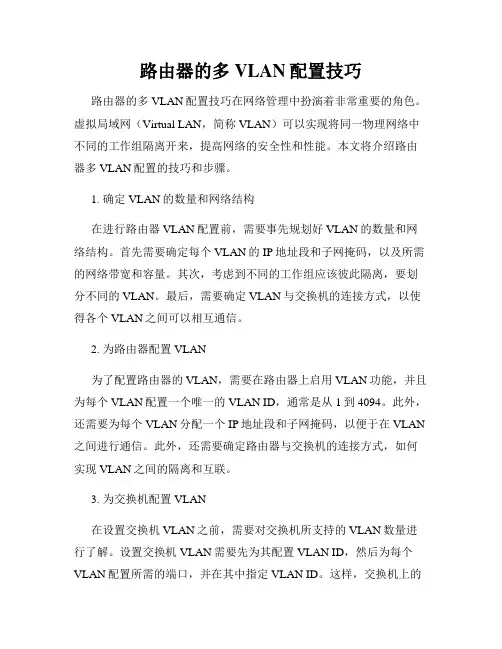 路由器的多 VLAN 配置技巧

路由器的多 VLAN 配置技巧在网络管理中扮演着非常重要的角色。虚拟局域网（Virtual LAN，简称 VLAN）可以实现将同一物理网络中不同的工作组隔离开来，提高网络的安全性和性能。本文将介绍路由器多 VLAN 配置的技巧和步骤。

1. 确定 VLAN 的数量和网络结构

在进行路由器 VLAN 配置前，需要事先规划好 VLAN 的数量和网络结构。首先需要确定每个 VLAN 的 IP 地址段和子网掩码，以及所需的网络带宽和容量。其次，考虑到不同的工作组应该彼此隔离，要划分不同的 VLAN。最后，需要确定 VLAN 与交换机的连接方式，以使得各个 VLAN 之间可以相互通信。

2. 为路由器配置 VLAN

为了配置路由器的 VLAN，需要在路由器上启用 VLAN 功能，并且为每个 VLAN 配置一个唯一的 VLAN ID，通常是从 1 到 4094。此外，还需要为每个 VLAN 分配一个 IP 地址段和子网掩码，以便于在 VLAN 之间进行通信。此外，还需要确定路由器与交换机的连接方式，如何实现 VLAN 之间的隔离和互联。

3. 为交换机配置 VLAN

在设置交换机 VLAN 之前，需要对交换机所支持的 VLAN 数量进行了解。设置交换机 VLAN 需要先为其配置 VLAN ID，然后为每个 VLAN 配置所需的端口，并在其中指定 VLAN ID。这样，交换机上的